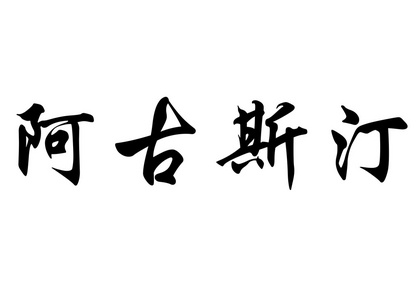 阿古斯汀